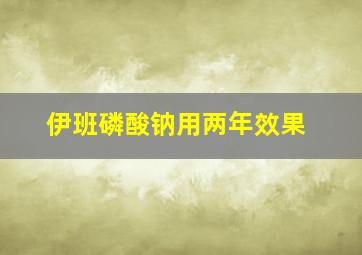 伊班磷酸钠用两年效果